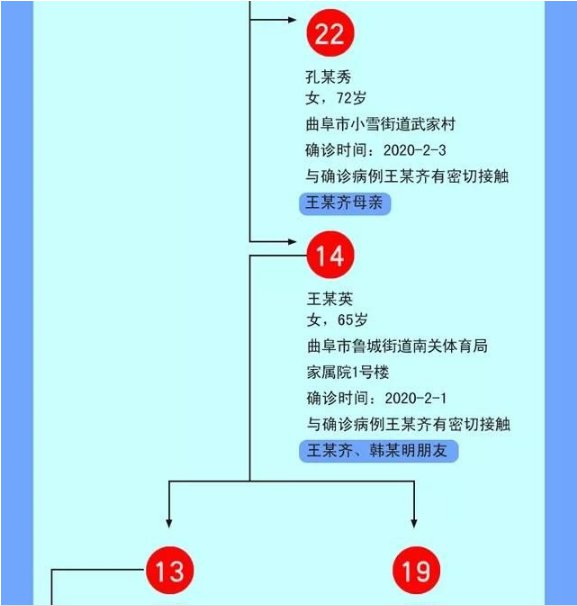 22

孔某秀
女，72岁
曲阜市小雪街道武家村
确诊时间：2020-2-3
与确诊病例王某齐有密切接触
王某齐母亲

14

王某英
女，65岁
曲阜市鲁城街道南关体育局家属院1号楼
确诊时间：2020-2-1
与确诊病例王某齐有密切接触
王某齐、韩某明朋友

13

19